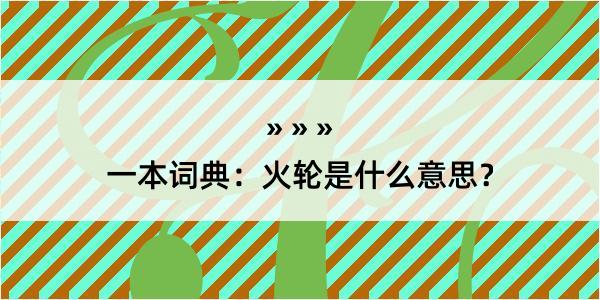 » » »

一本词典：火轮是什么意思？